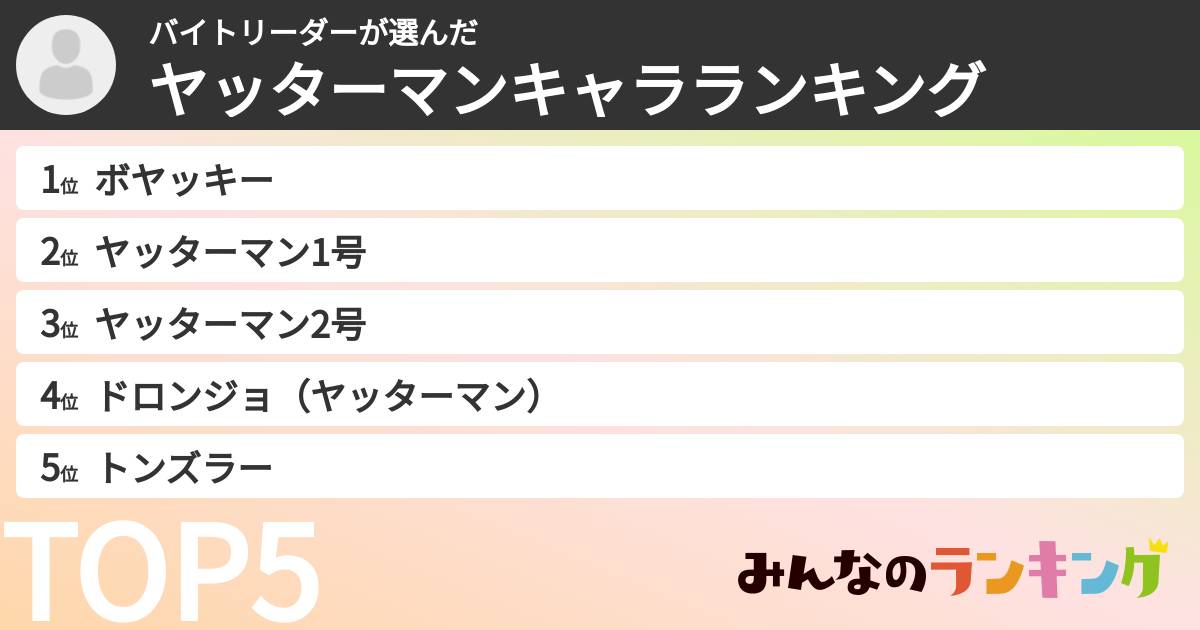 バイトリーダーが選んだ
ヤッターマンキャラランキング

1位 ボヤッキー

2位 ヤッターマン1号

3位 ヤッターマン2号

4位 ドロンジョ（ヤッターマン）

5位 トンズラー

TOP5

みんなのランキング